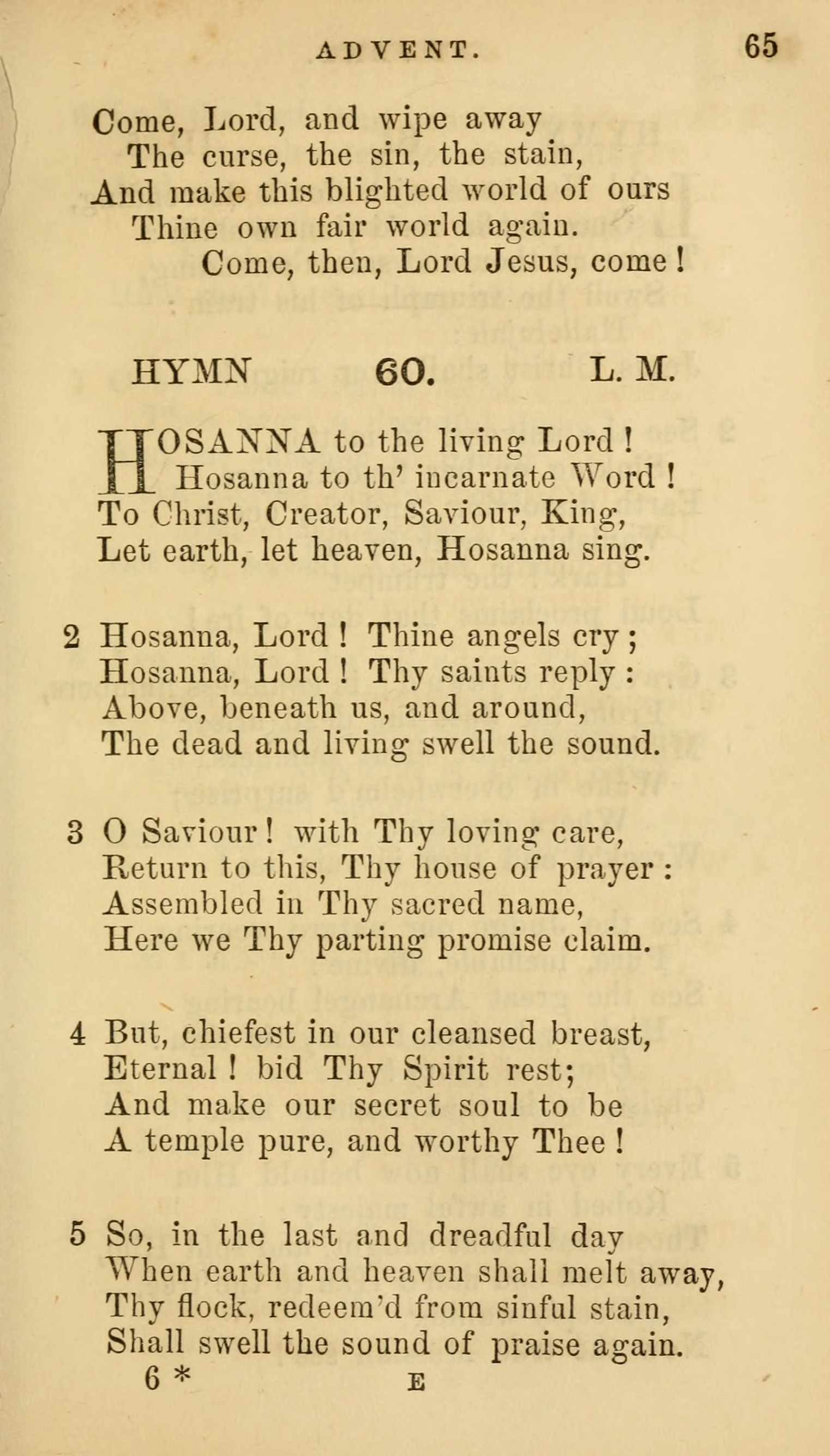 ADVENT. 65

Come, Lord, and wipe away
The curse, the sin, the stain,
And make this blighted world of ours
Thine own fair world again.
Come, then, Lord Jesus, come!

HYMN 60. L. M.

HOSANNA to the living Lord!
Hosanna to th' incarnate Word!
To Christ, Creator, Saviour, King,
Let earth, let heaven, Hosanna sing.

2 Hosanna, Lord! Thine angels cry;
Hosanna, Lord! Thy saints reply:
Above, beneath us, and around,
The dead and living swell the sound.

3 O Saviour! with Thy loving care,
Return to this, Thy house of prayer:
Assembled in Thy sacred name,
Here we Thy parting promise claim.

4 But, chiefest in our cleansed breast,
Eternal! bid Thy Spirit rest;
And make our secret soul to be
A temple pure, and worthy Thee!

5 So, in the last and dreadful day
When earth and heaven shall melt away,
Thy flock, redeem'd from sinful stain,
Shall swell the sound of praise again.
6 * E